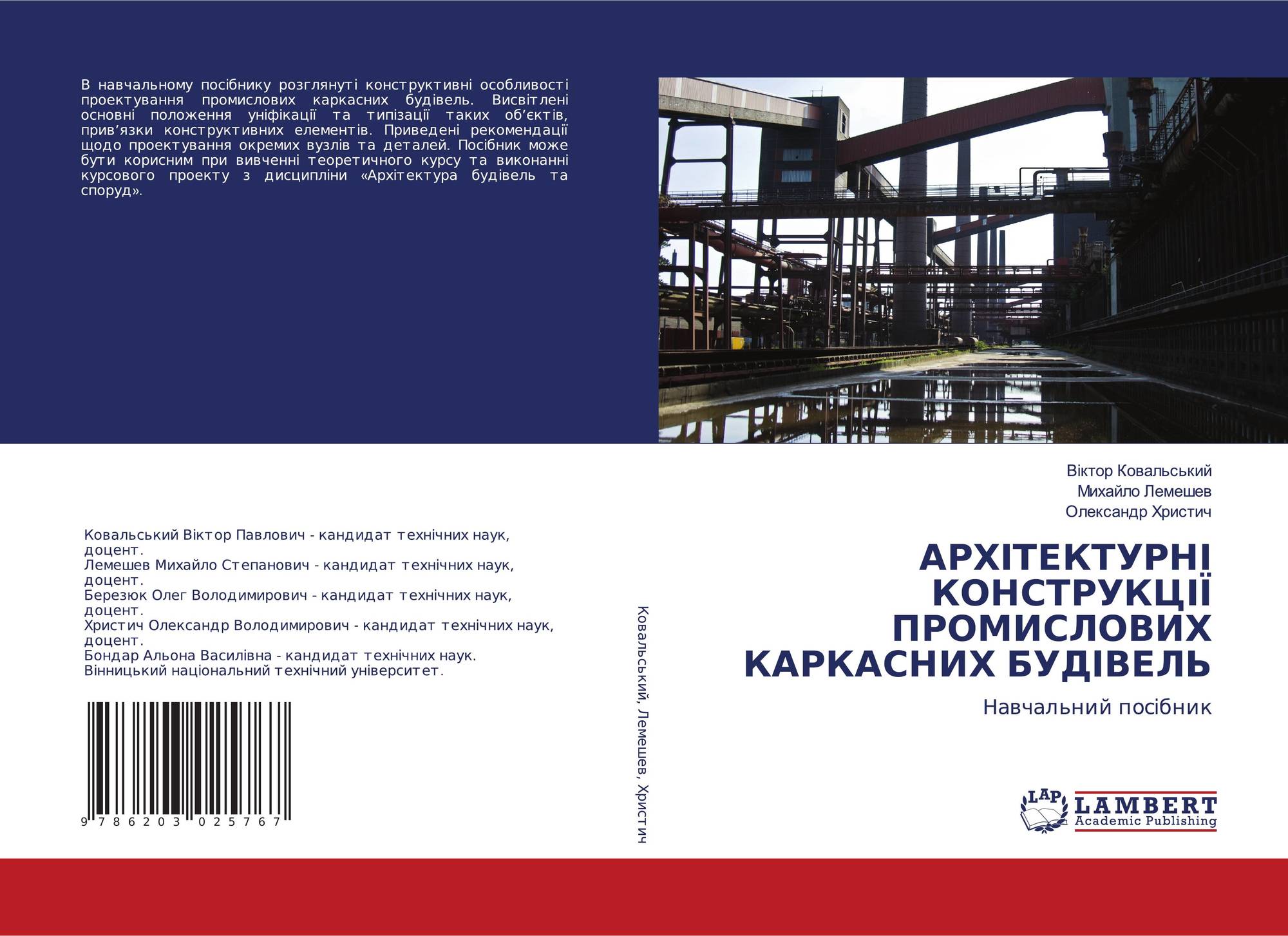 В навчальному посібнику розглянуті конструктивні особливості проектування промислових каркасних будівель. Висвітлені основні положення уніфікації та типізації таких об'єктів, прив'язки конструктивних елементів. Приведені рекомендації щодо проектування окремих вузлів та деталей. Посібник може бути корисним при вивченні теоретичного курсу та виконанні курсового проекту з дисципліни «Архітектура будівель та споруд».

Ковальський Віктор Павлович - кандидат технічних наук, доцент.
Лемешев Михайло Степанович - кандидат технічних наук, доцент.
Березюк Олег Володимирович - кандидат технічних наук, доцент.
Христич Олександр Володимирович - кандидат технічних наук, доцент.
Бондар Альона Василівна - кандидат технічних наук.
Вінницький національний технічний університет.

9 786203 025767

Ковальський, Лемешев, Христич

Віктор Ковальський
Михайло Лемешев
Олександр Христич

АРХІТЕКТУРНІ КОНСТРУКЦІЇ ПРОМИСЛОВИХ КАРКАСНИХ БУДІВЕЛЬ

Навчальний посібник

LAP
LAMBERT
Academic Publishing